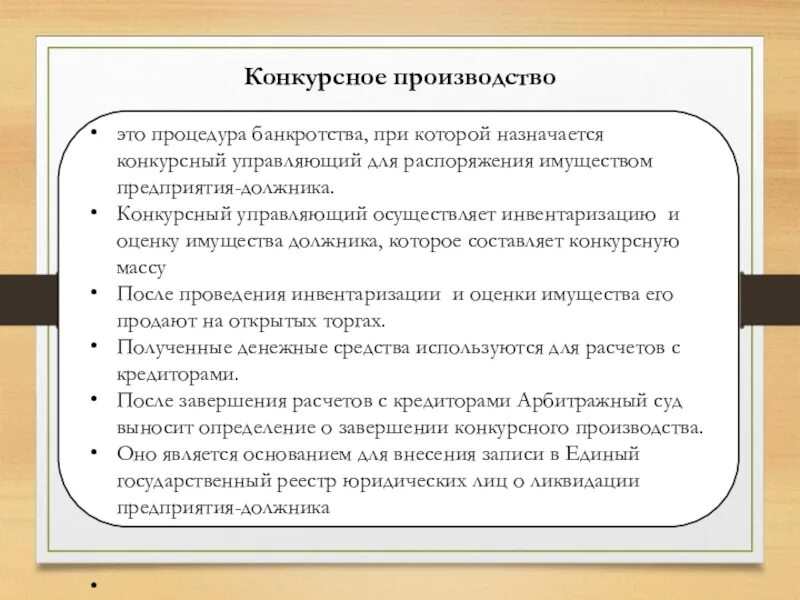 Конкурсное производство

• это процедура банкротства, при которой назначается конкурсный управляющий для распоряжения имуществом предприятия-должника.
• Конкурсный управляющий осуществляет инвентаризацию и оценку имущества должника, которое составляет конкурсную массу
• После проведения инвентаризации и оценки имущества его продают на открытых торгах.
• Полученные денежные средства используются для расчетов с кредиторами.
• После завершения расчетов с кредиторами Арбитражный суд выносит определение о завершении конкурсного производства.
• Оно является основанием для внесения записи в Единый государственный реестр юридических лиц о ликвидации предприятия-должника

•